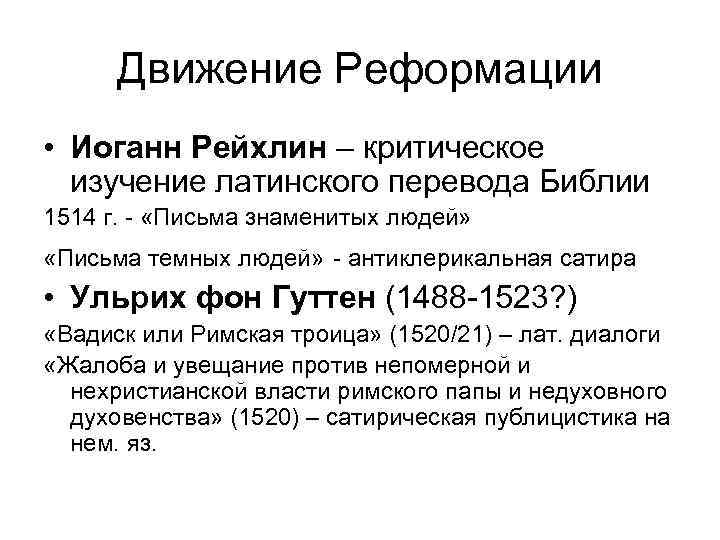 Движение Реформации

• Иоганн Рейхлин – критическое изучение латинского перевода Библии

1514 г. - «Письма знаменитых людей»

«Письма темных людей» - антиклерикальная сатира

• Ульрих фон Гуттен (1488-1523?)

«Вадиск или Римская троица» (1520/21) – лат. диалоги

«Жалоба и увещание против непомерной и нехристианской власти римского папы и недуховного духовенства» (1520) – сатирическая публицистика на нем. яз.